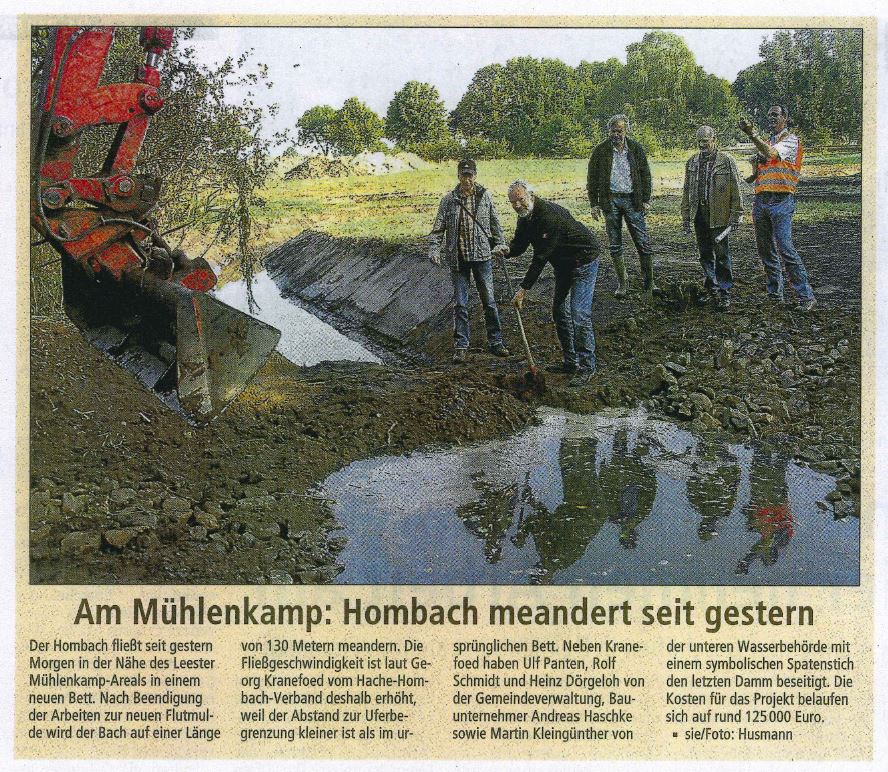 Am Mühlenkamp: Hombach meandert seit gestern

Der Hombach fließt seit gestern Morgen in der Nähe des Leester Mühlenkamp-Areals in einem neuen Bett. Nach Beendigung der Arbeiten zur neuen Flutmulde wird der Bach auf einer Länge von 130 Metern meandern. Die Fließgeschwindigkeit ist laut Georg Kranefoed vom Hache-Hombach-Verband deshalb erhöht, weil der Abstand zur Uferbegrenzung kleiner ist als im ursprünglichen Bett. Neben Kranefoed haben Ulf Panten, Rolf Schmidt und Heinz Dörgeloh von der Gemeindeverwaltung, Bauunternehmer Andreas Haschke sowie Martin Kleingünther von der unteren Wasserbehörde mit einem symbolischen Spatenstich den letzten Damm beseitigt. Die Kosten für das Projekt belaufen sich auf rund 125 000 Euro.
▪ sie/Foto: Husmann